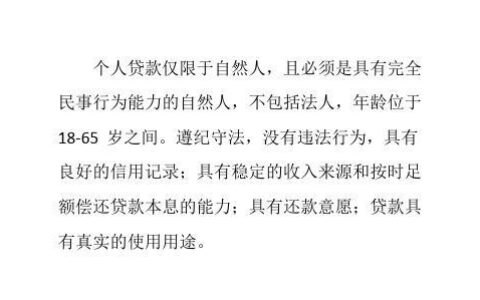 个人贷款仅限于自然人，且必须是具有完全民事行为能力的自然人，不包括法人，年龄位于18-65 岁之间。遵纪守法，没有违法行为，具有良好的信用记录；具有稳定的收入来源和按时足额偿还贷款本息的能力；具有还款意愿；贷款具有真实的使用用途。